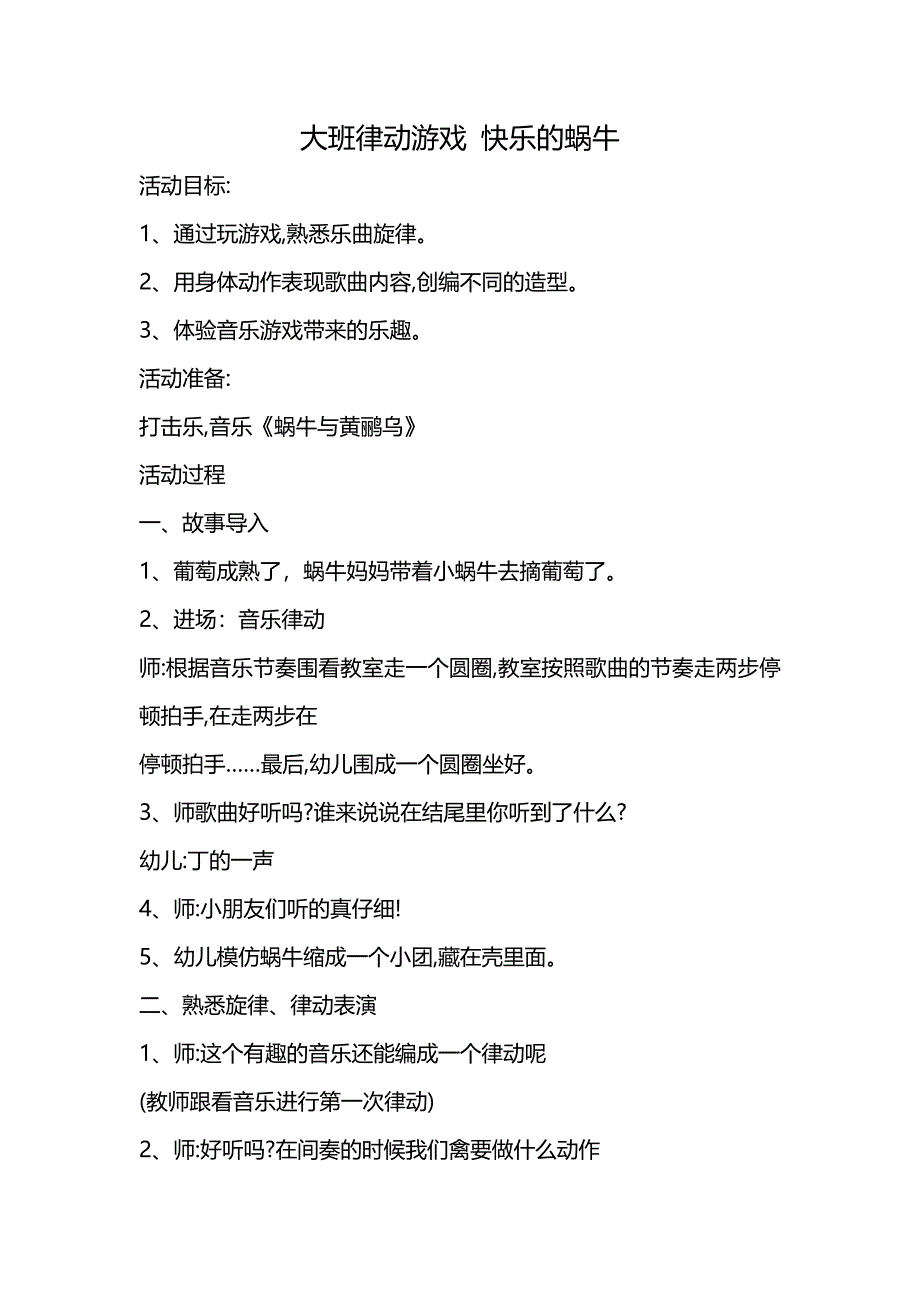 大班律动游戏 快乐的蜗牛

活动目标:

1、通过玩游戏,熟悉乐曲旋律。

2、用身体动作表现歌曲内容,创编不同的造型。

3、体验音乐游戏带来的乐趣。

活动准备:

打击乐,音乐《蜗牛与黄鹂鸟》

活动过程

一、故事导入

1、葡萄成熟了，蜗牛妈妈带着小蜗牛去摘葡萄了。

2、进场：音乐律动

师:根据音乐节奏围看教室走一个圆圈,教室按照歌曲的节奏走两步停顿拍手,在走两步在

停顿拍手……最后,幼儿围成一个圆圈坐好。

3、师歌曲好听吗?谁来说说在结尾里你听到了什么?

幼儿:丁的一声

4、师:小朋友们听的真仔细!

5、幼儿模仿蜗牛缩成一个小团,藏在壳里面。

二、熟悉旋律、律动表演

1、师:这个有趣的音乐还能编成一个律动呢

(教师跟看音乐进行第一次律动)

2、师:好听吗?在间奏的时候我们禽要做什么动作